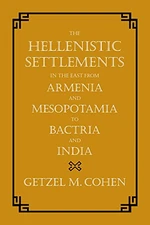 THE
HELLENISTIC
SETTLEMENTS
IN THE EAST FROM
ARMENIA
AND
MESOPOTAMIA
TO
BACTRIA
AND
INDIA

GETZEL M. COHEN